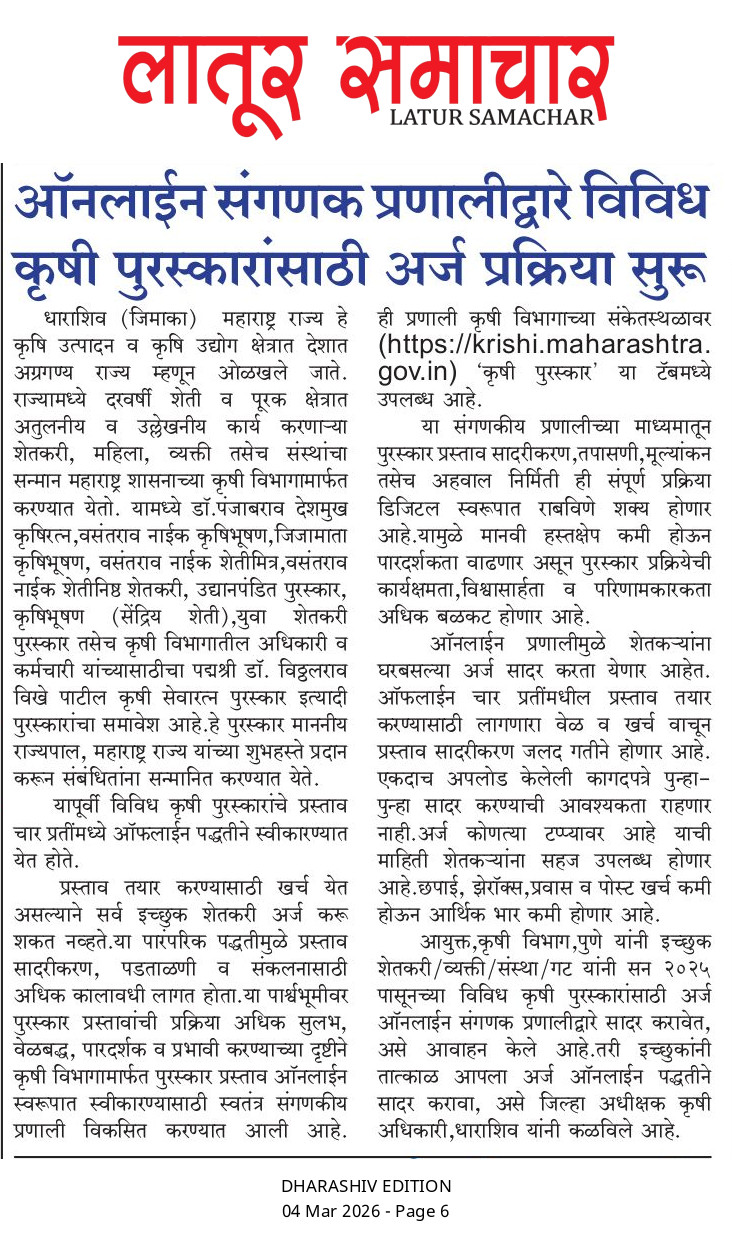 लातूर समाचार
LATUR SAMACHAR

ऑनलाईन संगणक प्रणालीद्वारे विविध कृषी पुरस्कारांसाठी अर्ज प्रक्रिया सुरू

धाराशिव (जिमाका) महाराष्ट्र राज्य हे कृषि उत्पादन व कृषि उद्योग क्षेत्रात देशात अग्रगण्य राज्य म्हणून ओळखले जाते. राज्यामध्ये दरवर्षी शेती व पूरक क्षेत्रात अतुलनीय व उल्लेखनीय कार्य करणाऱ्या शेतकरी, महिला, व्यक्ती तसेच संस्थांचा सन्मान महाराष्ट्र शासनाच्या कृषी विभागामार्फत करण्यात येतो. यामध्ये डॉ.पंजाबराव देशमुख कृषिरत्न,वसंतराव नाईक कृषिभूषण,जिजामाता कृषिभूषण, वसंतराव नाईक शेतीमित्र,वसंतराव नाईक शेतीनिष्ठ शेतकरी, उद्यानपंडित पुरस्कार, कृषिभूषण (सेंद्रिय शेती),युवा शेतकरी पुरस्कार तसेच कृषी विभागातील अधिकारी व कर्मचारी यांच्यासाठीचा पद्मश्री डॉ. विठ्ठलराव विखे पाटील कृषी सेवारत्न पुरस्कार इत्यादी पुरस्कारांचा समावेश आहे.हे पुरस्कार माननीय राज्यपाल, महाराष्ट्र राज्य यांच्या शुभहस्ते प्रदान करून संबंधितांना सन्मानित करण्यात येते.

यापूर्वी विविध कृषी पुरस्कारांचे प्रस्ताव चार प्रतींमध्ये ऑफलाईन पद्धतीने स्वीकारण्यात येत होते.

प्रस्ताव तयार करण्यासाठी खर्च येत असल्याने सर्व इच्छुक शेतकरी अर्ज करू शकत नव्हते.या पारंपरिक पद्धतीमुळे प्रस्ताव सादरीकरण, पडताळणी व संकलनासाठी अधिक कालावधी लागत होता.या पार्श्वभूमीवर पुरस्कार प्रस्तावांची प्रक्रिया अधिक सुलभ, वेळबद्ध, पारदर्शक व प्रभावी करण्याच्या दृष्टीने कृषी विभागामार्फत पुरस्कार प्रस्ताव ऑनलाईन स्वरूपात स्वीकारण्यासाठी स्वतंत्र संगणकीय प्रणाली विकसित करण्यात आली आहे. ही प्रणाली कृषी विभागाच्या संकेतस्थळावर (https://krishi.maharashtra.gov.in) 'कृषी पुरस्कार' या टॅबमध्ये उपलब्ध आहे.

या संगणकीय प्रणालीच्या माध्यमातून पुरस्कार प्रस्ताव सादरीकरण,तपासणी,मूल्यांकन तसेच अहवाल निर्मिती ही संपूर्ण प्रक्रिया डिजिटल स्वरूपात राबविणे शक्य होणार आहे.यामुळे मानवी हस्तक्षेप कमी होऊन पारदर्शकता वाढणार असून पुरस्कार प्रक्रियेची कार्यक्षमता,विश्वासार्हता व परिणामकारकता अधिक बळकट होणार आहे.

ऑनलाईन प्रणालीमुळे शेतकऱ्यांना घरबसल्या अर्ज सादर करता येणार आहेत. ऑफलाईन चार प्रतींमधील प्रस्ताव तयार करण्यासाठी लागणारा वेळ व खर्च वाचून प्रस्ताव सादरीकरण जलद गतीने होणार आहे. एकदाच अपलोड केलेली कागदपत्रे पुन्हा-पुन्हा सादर करण्याची आवश्यकता राहणार नाही.अर्ज कोणत्या टप्प्यावर आहे याची माहिती शेतकऱ्यांना सहज उपलब्ध होणार आहे.छपाई, झेरॉक्स,प्रवास व पोस्ट खर्च कमी होऊन आर्थिक भार कमी होणार आहे.

आयुक्त,कृषी विभाग,पुणे यांनी इच्छुक शेतकरी/व्यक्ती/संस्था/गट यांनी सन २०२५ पासूनच्या विविध कृषी पुरस्कारांसाठी अर्ज ऑनलाईन संगणक प्रणालीद्वारे सादर करावेत, असे आवाहन केले आहे.तरी इच्छुकांनी तात्काळ आपला अर्ज ऑनलाईन पद्धतीने सादर करावा, असे जिल्हा अधीक्षक कृषी अधिकारी,धाराशिव यांनी कळविले आहे.

DHARASHIV EDITION
04 Mar 2026 - Page 6